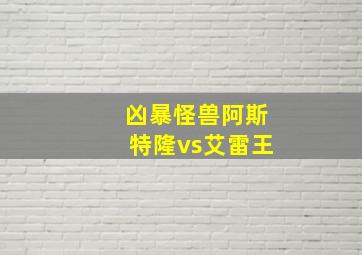 凶暴怪兽阿斯特隆vs艾雷王